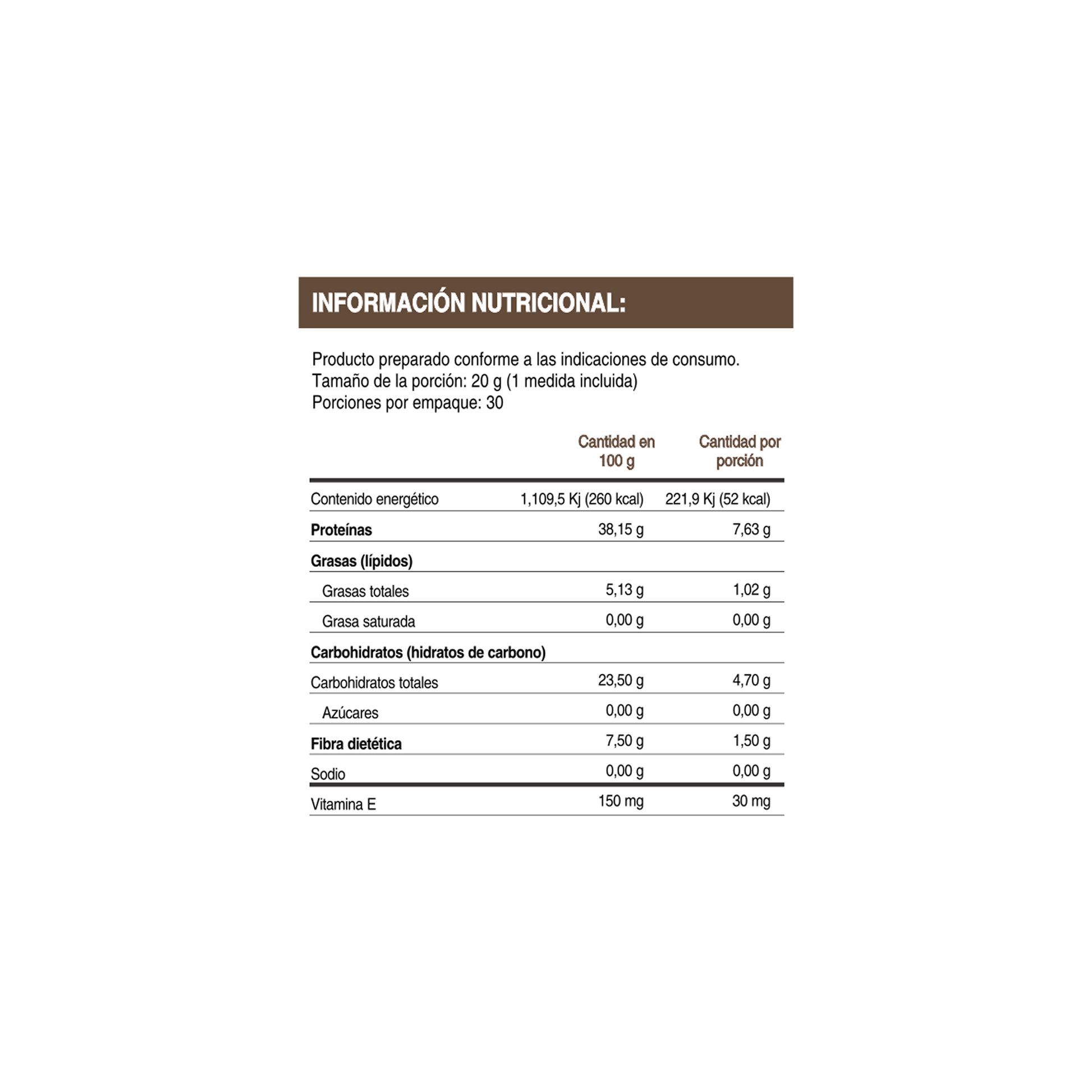 INFORMACIÓN NUTRICIONAL:

Producto preparado conforme a las indicaciones de consumo.
Tamaño de la porción: 20 g (1 medida incluida)
Porciones por empaque: 30

| | Cantidad en 100 g | Cantidad por porción |
|---|---|---|
| Contenido energético | 1,109,5 Kj (260 kcal) | 221,9 Kj (52 kcal) |
| Proteínas | 38,15 g | 7,63 g |
| Grasas (lípidos) | | |
| Grasas totales | 5,13 g | 1,02 g |
| Grasa saturada | 0,00 g | 0,00 g |
| Carbohidratos (hidratos de carbono) | | |
| Carbohidratos totales | 23,50 g | 4,70 g |
| Azúcares | 0,00 g | 0,00 g |
| Fibra dietética | 7,50 g | 1,50 g |
| Sodio | 0,00 g | 0,00 g |
| Vitamina E | 150 mg | 30 mg |